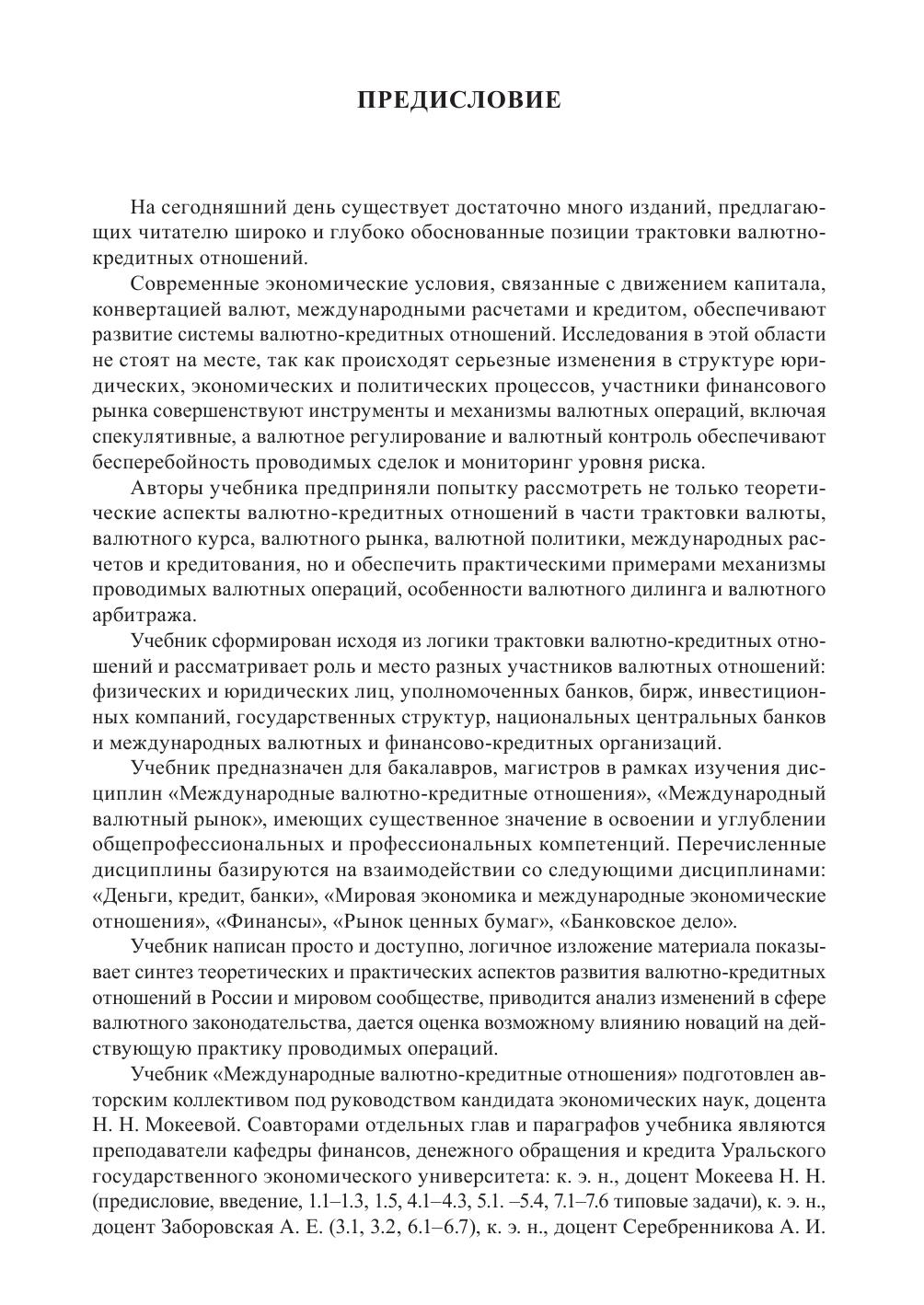 ПРЕДИСЛОВИЕ

На сегодняшний день существует достаточно много изданий, предлагающих читателю широко и глубоко обоснованные позиции трактовки валютно-кредитных отношений.

Современные экономические условия, связанные с движением капитала, конвертацией валют, международными расчетами и кредитом, обеспечивают развитие системы валютно-кредитных отношений. Исследования в этой области не стоят на месте, так как происходят серьезные изменения в структуре юридических, экономических и политических процессов, участники финансового рынка совершенствуют инструменты и механизмы валютных операций, включая спекулятивные, а валютное регулирование и валютный контроль обеспечивают бесперебойность проводимых сделок и мониторинг уровня риска.

Авторы учебника предприняли попытку рассмотреть не только теоретические аспекты валютно-кредитных отношений в части трактовки валюты, валютного курса, валютного рынка, валютной политики, международных расчетов и кредитования, но и обеспечить практическими примерами механизмы проводимых валютных операций, особенности валютного дилинга и валютного арбитража.

Учебник сформирован исходя из логики трактовки валютно-кредитных отношений и рассматривает роль и место разных участников валютных отношений: физических и юридических лиц, уполномоченных банков, бирж, инвестиционных компаний, государственных структур, национальных центральных банков и международных валютных и финансово-кредитных организаций.

Учебник предназначен для бакалавров, магистров в рамках изучения дисциплин «Международные валютно-кредитные отношения», «Международный валютный рынок», имеющих существенное значение в освоении и углублении общепрофессиональных и профессиональных компетенций. Перечисленные дисциплины базируются на взаимодействии со следующими дисциплинами: «Деньги, кредит, банки», «Мировая экономика и международные экономические отношения», «Финансы», «Рынок ценных бумаг», «Банковское дело».

Учебник написан просто и доступно, логичное изложение материала показывает синтез теоретических и практических аспектов развития валютно-кредитных отношений в России и мировом сообществе, приводится анализ изменений в сфере валютного законодательства, дается оценка возможному влиянию новаций на действующую практику проводимых операций.

Учебник «Международные валютно-кредитные отношения» подготовлен авторским коллективом под руководством кандидата экономических наук, доцента Н. Н. Мокеевой. Соавторами отдельных глав и параграфов учебника являются преподаватели кафедры финансов, денежного обращения и кредита Уральского государственного экономического университета: к. э. н., доцент Мокеева Н. Н. (предисловие, введение, 1.1–1.3, 1.5, 4.1–4.3, 5.1. –5.4, 7.1–7.6 типовые задачи), к. э. н., доцент Заборовская А. Е. (3.1, 3.2, 6.1–6.7), к. э. н., доцент Серебренникова А. И.